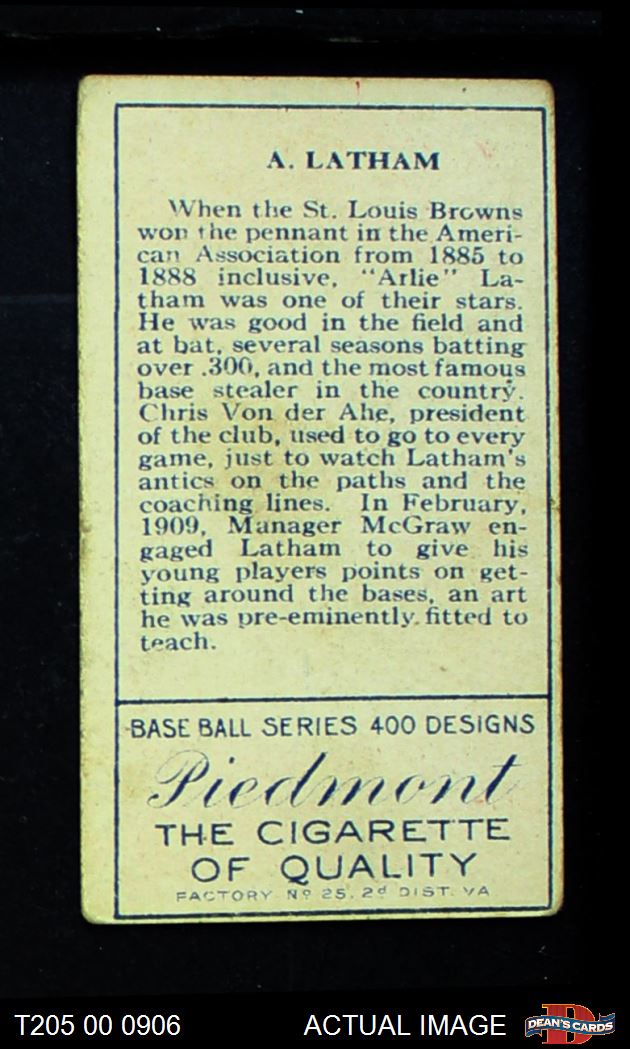 A. LATHAM

When the St. Louis Browns won the pennant in the American Association from 1885 to 1888 inclusive, "Arlie" Latham was one of their stars. He was good in the field and at bat, several seasons batting over .300, and the most famous base stealer in the country. Chris Von der Ahe, president of the club, used to go to every game, just to watch Latham's antics on the paths and the coaching lines. In February, 1909, Manager McGraw engaged Latham to give his young players points on getting around the bases, an art he was pre-eminently fitted to teach.

BASE BALL SERIES 400 DESIGNS

Piedmont

THE CIGARETTE OF QUALITY

FACTORY No 25, 2d DIST. VA

T205 00 0906

ACTUAL IMAGE

DEAN'S CARDS